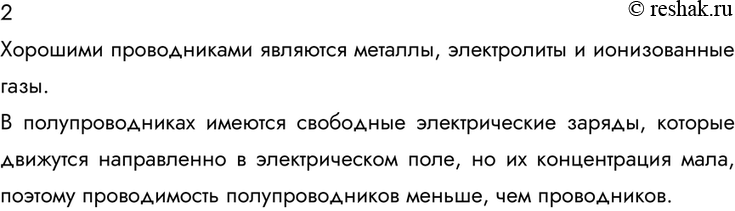 2
© reshak.ru

Хорошими проводниками являются металлы, электролиты и ионизованные газы.

В полупроводниках имеются свободные электрические заряды, которые движутся направленно в электрическом поле, но их концентрация мала, поэтому проводимость полупроводников меньше, чем проводников.